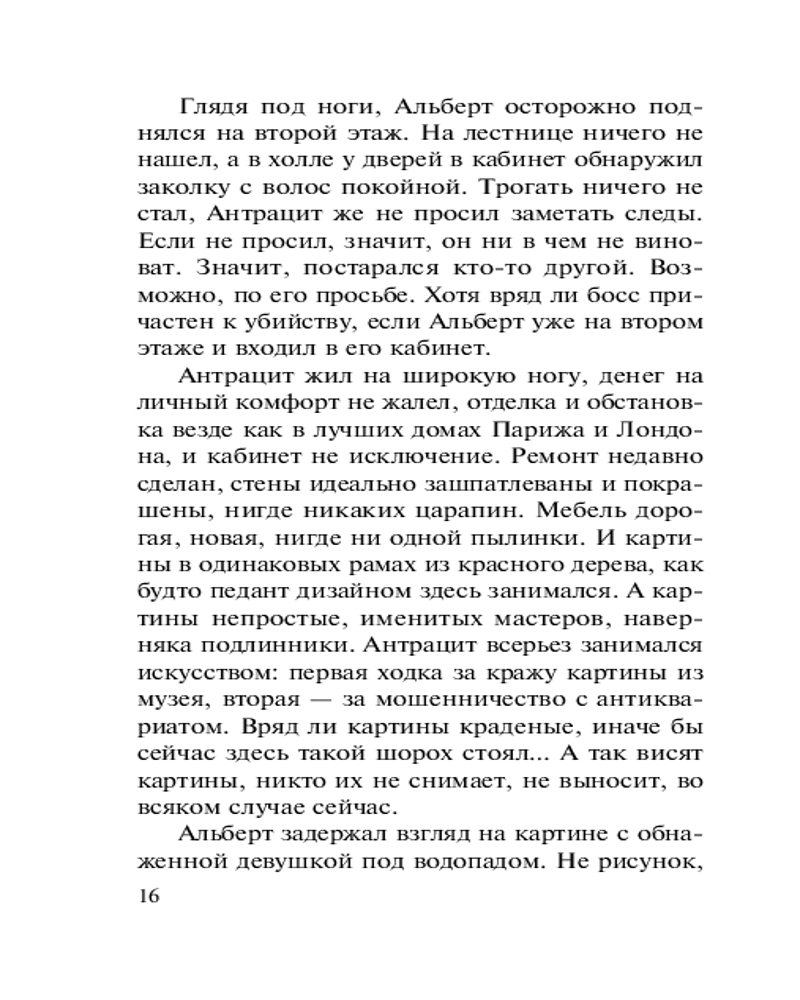 Глядя под ноги, Альберт осторожно поднялся на второй этаж. На лестнице ничего не нашел, а в холле у дверей в кабинет обнаружил заколку с волос покойной. Трогать ничего не стал, Антрацит же не просил заметать следы. Если не просил, значит, он ни в чем не виноват. Значит, постарался кто-то другой. Возможно, по его просьбе. Хотя вряд ли босс причастен к убийству, если Альберт уже на втором этаже и входил в его кабинет.

Антрацит жил на широкую ногу, денег на личный комфорт не жалел, отделка и обстановка везде как в лучших домах Парижа и Лондона, и кабинет не исключение. Ремонт недавно сделан, стены идеально зашпатлеваны и покрашены, нигде никаких царапин. Мебель дорогая, новая, нигде ни одной пылинки. И картины в одинаковых рамах из красного дерева, как будто педант дизайном здесь занимался. А картины непростые, именитых мастеров, наверняка подлинники. Антрацит всерьез занимался искусством: первая ходка за кражу картины из музея, вторая — за мошенничество с антиквариатом. Вряд ли картины краденые, иначе бы сейчас здесь такой шорох стоял... А так висят картины, никто их не снимает, не выносит, во всяком случае сейчас.

Альберт задержал взгляд на картине с обнаженной девушкой под водопадом. Не рисунок,

16